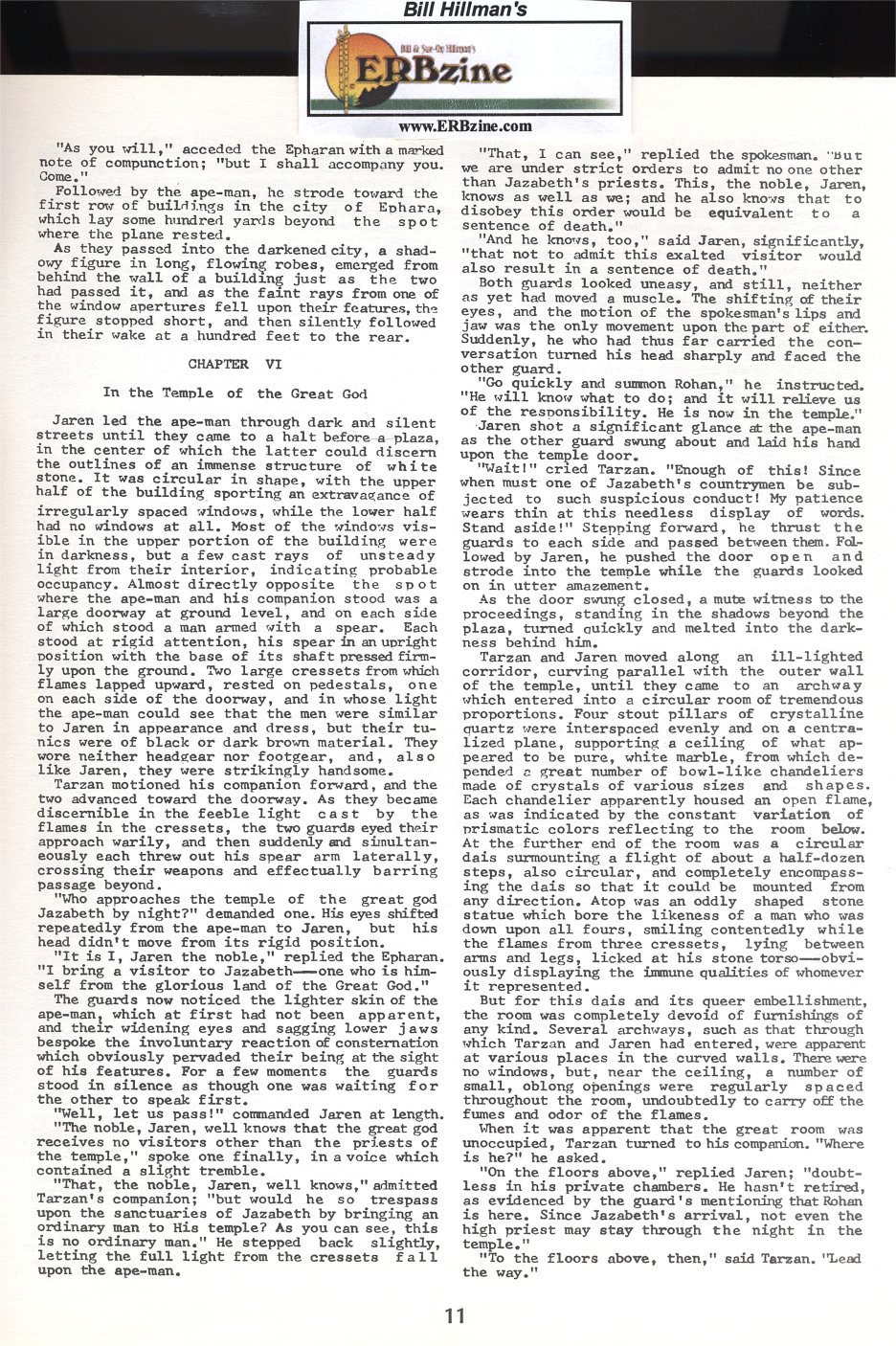 Bill Hillman's

Bill & Sue-On Hillman's

ERBzine

www.ERBzine.com

"As you will," acceded the Epharan with a marked note of compunction; "but I shall accompany you. Come."

Followed by the ape-man, he strode toward the first row of buildings in the city of Ephara, which lay some hundred yards beyond the spot where the plane rested.

As they passed into the darkened city, a shadowy figure in long, flowing robes, emerged from behind the wall of a building just as the two had passed it, and as the faint rays from one of the window apertures fell upon their features, the figure stopped short, and then silently followed in their wake at a hundred feet to the rear.

CHAPTER VI

In the Temple of the Great God

Jaren led the ape-man through dark and silent streets until they came to a halt before a plaza, in the center of which the latter could discern the outlines of an immense structure of white stone. It was circular in shape, with the upper half of the building sporting an extravagance of irregularly spaced windows, while the lower half had no windows at all. Most of the windows visible in the upper portion of the building were in darkness, but a few cast rays of unsteady light from their interior, indicating probable occupancy. Almost directly opposite the spot where the ape-man and his companion stood was a large doorway at ground level, and on each side of which stood a man armed with a spear. Each stood at rigid attention, his spear in an upright position with the base of its shaft pressed firmly upon the ground. Two large cressets from which flames lapped upward, rested on pedestals, one on each side of the doorway, and in whose light the ape-man could see that the men were similar to Jaren in appearance and dress, but their tunics were of black or dark brown material. They wore neither headgear nor footgear, and, also like Jaren, they were strikingly handsome.

Tarzan motioned his companion forward, and the two advanced toward the doorway. As they became discernible in the feeble light cast by the flames in the cressets, the two guards eyed their approach warily, and then suddenly and simultaneously each threw out his spear arm laterally, crossing their weapons and effectually barring passage beyond.

"Who approaches the temple of the great god Jazabeth by night?" demanded one. His eyes shifted repeatedly from the ape-man to Jaren, but his head didn't move from its rigid position.

"It is I, Jaren the noble," replied the Epharan. "I bring a visitor to Jazabeth——one who is himself from the glorious land of the Great God."

The guards now noticed the lighter skin of the ape-man, which at first had not been apparent, and their widening eyes and sagging lower jaws bespoke the involuntary reaction of consternation which obviously pervaded their being at the sight of his features. For a few moments the guards stood in silence as though one was waiting for the other to speak first.

"Well, let us pass!" commanded Jaren at length.

"The noble, Jaren, well knows that the great god receives no visitors other than the priests of the temple," spoke one finally, in a voice which contained a slight tremble.

"That, the noble, Jaren, well knows," admitted Tarzan's companion; "but would he so trespass upon the sanctuaries of Jazabeth by bringing an ordinary man to His temple? As you can see, this is no ordinary man." He stepped back slightly, letting the full light from the cressets fall upon the ape-man.

"That, I can see," replied the spokesman. "But we are under strict orders to admit no one other than Jazabeth's priests. This, the noble, Jaren, knows as well as we; and he also knows that to disobey this order would be equivalent to a sentence of death."

"And he knows, too," said Jaren, significantly, "that not to admit this exalted visitor would also result in a sentence of death."

Both guards looked uneasy, and still, neither as yet had moved a muscle. The shifting of their eyes, and the motion of the spokesman's lips and jaw was the only movement upon the part of either. Suddenly, he who had thus far carried the conversation turned his head sharply and faced the other guard.

"Go quickly and summon Rohan," he instructed. "He will know what to do; and it will relieve us of the responsibility. He is now in the temple."

Jaren shot a significant glance at the ape-man as the other guard swung about and laid his hand upon the temple door.

"Wait!" cried Tarzan. "Enough of this! Since when must one of Jazabeth's countrymen be subjected to such suspicious conduct! My patience wears thin at this needless display of words. Stand aside!" Stepping forward, he thrust the guards to each side and passed between them. Followed by Jaren, he pushed the door open and strode into the temple while the guards looked on in utter amazement.

As the door swung closed, a mute witness to the proceedings, standing in the shadows beyond the plaza, turned quickly and melted into the darkness behind him.

Tarzan and Jaren moved along an ill-lighted corridor, curving parallel with the outer wall of the temple, until they came to an archway which entered into a circular room of tremendous proportions. Four stout pillars of crystalline quartz were interspaced evenly and on a centralized plane, supporting a ceiling of what appeared to be pure, white marble, from which depended a great number of bowl-like chandeliers made of crystals of various sizes and shapes. Each chandelier apparently housed an open flame, as was indicated by the constant variation of prismatic colors reflecting to the room below. At the further end of the room was a circular dais surmounting a flight of about a half-dozen steps, also circular, and completely encompassing the dais so that it could be mounted from any direction. Atop was an oddly shaped stone statue which bore the likeness of a man who was down upon all fours, smiling contentedly while the flames from three cressets, lying between arms and legs, licked at his stone torso——obviously displaying the immune qualities of whomever it represented.

But for this dais and its queer embellishment, the room was completely devoid of furnishings of any kind. Several archways, such as that through which Tarzan and Jaren had entered, were apparent at various places in the curved walls. There were no windows, but, near the ceiling, a number of small, oblong openings were regularly spaced throughout the room, undoubtedly to carry off the fumes and odor of the flames.

When it was apparent that the great room was unoccupied, Tarzan turned to his companion. "Where is he?" he asked.

"On the floors above," replied Jaren; "doubtless in his private chambers. He hasn't retired, as evidenced by the guard's mentioning that Rohan is here. Since Jazabeth's arrival, not even the high priest may stay through the night in the temple."

"To the floors above, then," said Tarzan. "Lead the way."

11